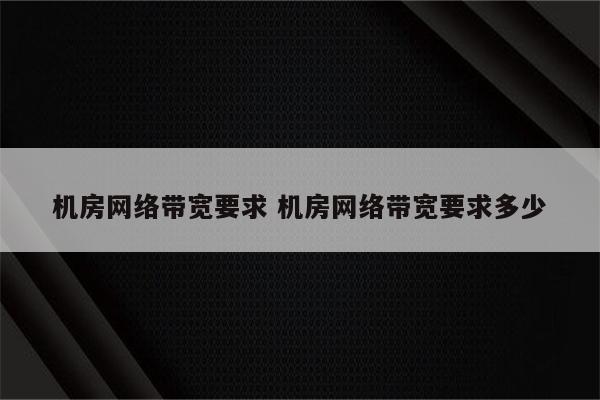 机房网络带宽要求 机房网络带宽要求多少